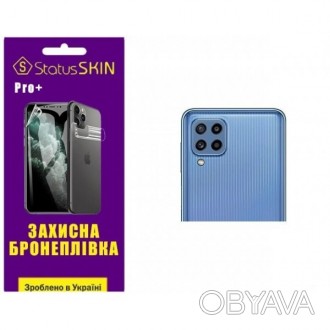 S StatusSKIN
Pro+

ЗАХИСНА
БРОНЕПЛІВКА

Зроблено в Україні

OBYAVA